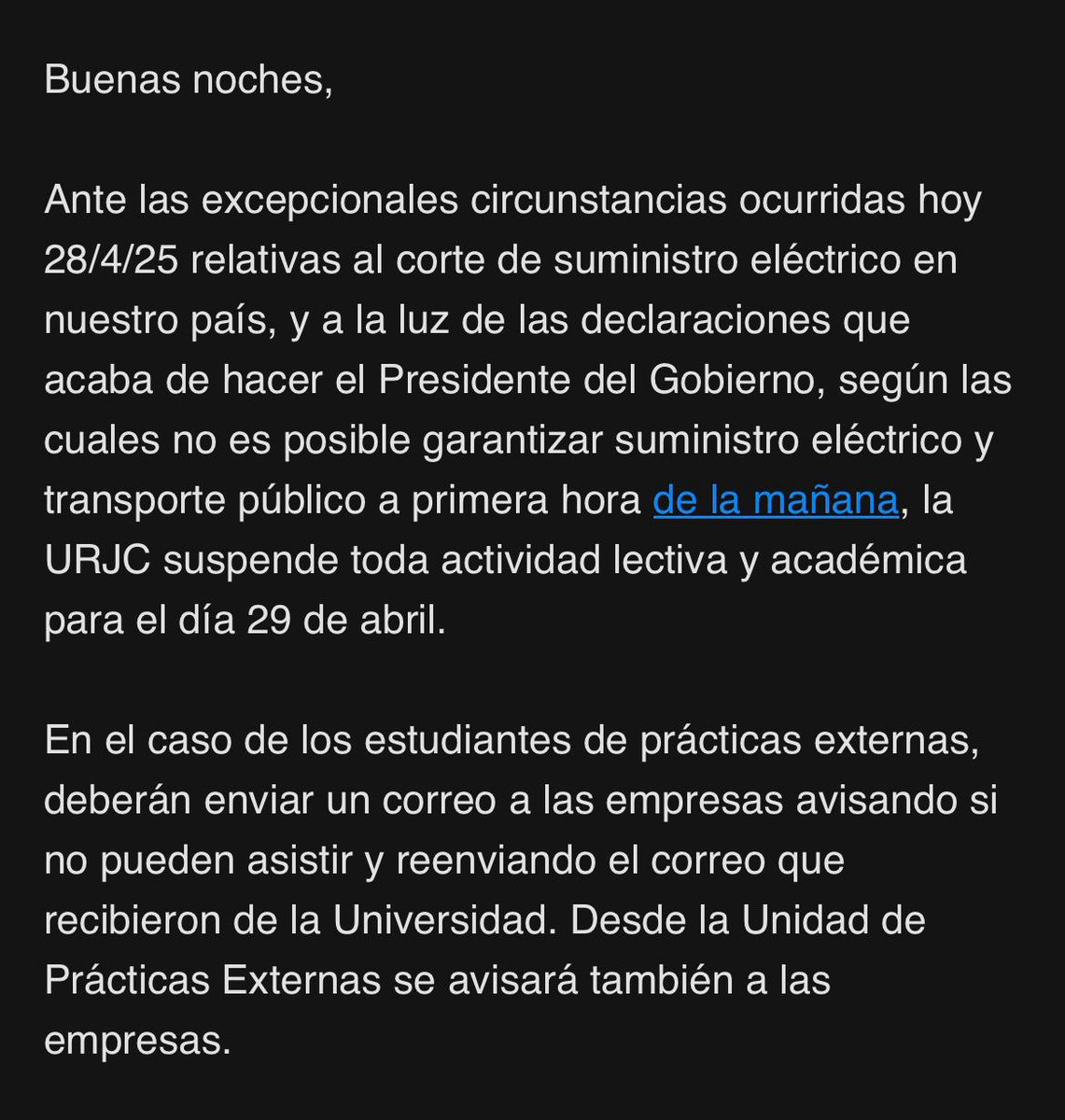 Buenas noches,

Ante las excepcionales circunstancias ocurridas hoy 28/4/25 relativas al corte de suministro eléctrico en nuestro país, y a la luz de las declaraciones que acaba de hacer el Presidente del Gobierno, según las cuales no es posible garantizar suministro eléctrico y transporte público a primera hora de la mañana, la URJC suspende toda actividad lectiva y académica para el día 29 de abril.

En el caso de los estudiantes de prácticas externas, deberán enviar un correo a las empresas avisando si no pueden asistir y reenviando el correo que recibieron de la Universidad. Desde la Unidad de Prácticas Externas se avisará también a las empresas.